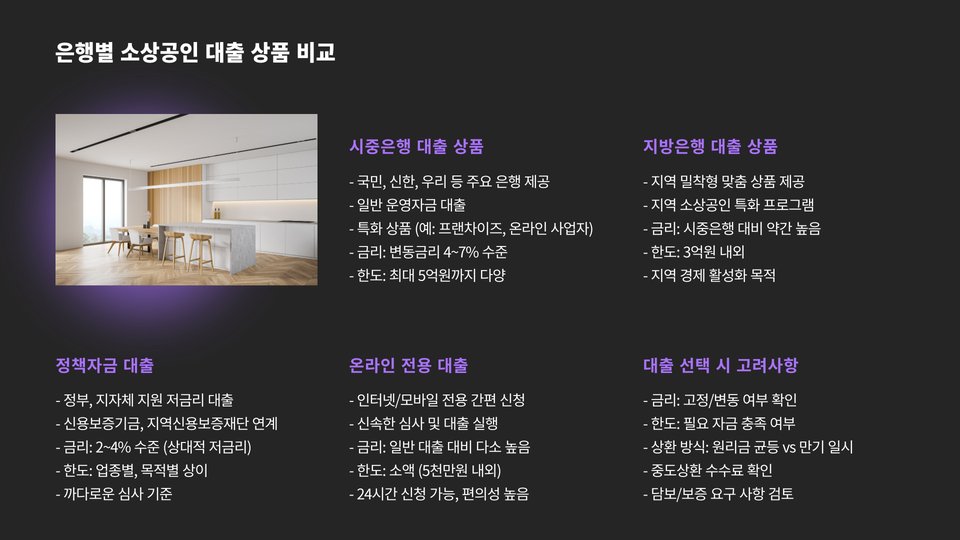 은행별 소상공인 대출 상품 비교

시중은행 대출 상품

- 국민, 신한, 우리 등 주요 은행 제공
- 일반 운영자금 대출
- 특화 상품 (예: 프랜차이즈, 온라인 사업자)
- 금리: 변동금리 4~7% 수준
- 한도: 최대 5억원까지 다양

지방은행 대출 상품

- 지역 밀착형 맞춤 상품 제공
- 지역 소상공인 특화 프로그램
- 금리: 시중은행 대비 약간 높음
- 한도: 3억원 내외
- 지역 경제 활성화 목적

정책자금 대출

- 정부, 지자체 지원 저금리 대출
- 신용보증기금, 지역신용보증재단 연계
- 금리: 2~4% 수준 (상대적 저금리)
- 한도: 업종별, 목적별 상이
- 까다로운 심사 기준

온라인 전용 대출

- 인터넷/모바일 전용 간편 신청
- 신속한 심사 및 대출 실행
- 금리: 일반 대출 대비 다소 높음
- 한도: 소액 (5천만원 내외)
- 24시간 신청 가능, 편의성 높음

대출 선택 시 고려사항

- 금리: 고정/변동 여부 확인
- 한도: 필요 자금 충족 여부
- 상환 방식: 원리금 균등 vs 만기 일시
- 중도상환 수수료 확인
- 담보/보증 요구 사항 검토